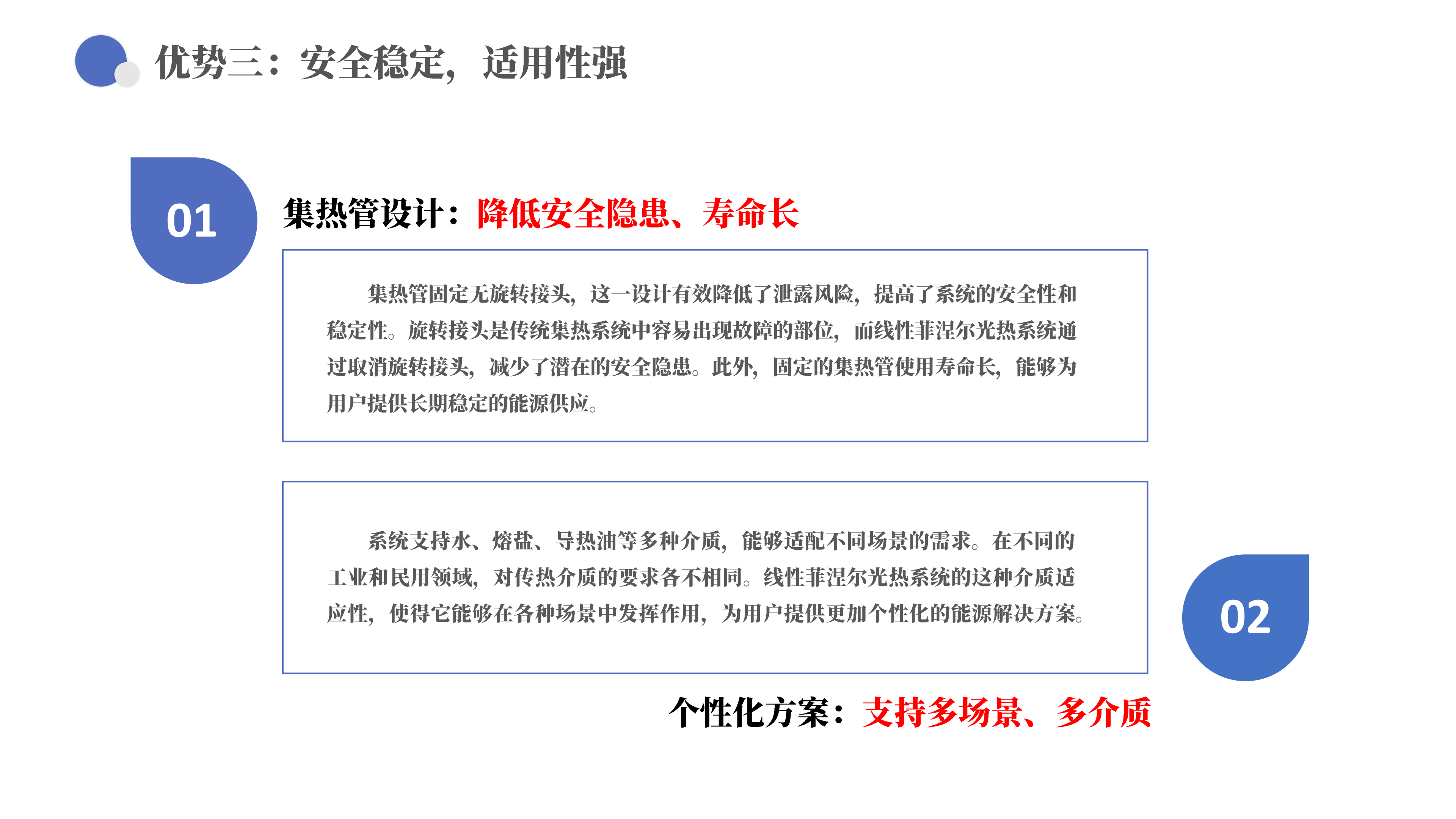 优势三：安全稳定，适用性强

01

集热管设计：降低安全隐患、寿命长

集热管固定无旋转接头，这一设计有效降低了泄露风险，提高了系统的安全性和稳定性。旋转接头是传统集热系统中容易出现故障的部位，而线性菲涅尔光热系统通过取消旋转接头，减少了潜在的安全隐患。此外，固定的集热管使用寿命长，能够为用户提供长期稳定的能源供应。

系统支持水、熔盐、导热油等多种介质，能够适配不同场景的需求。在不同的工业和民用领域，对传热介质的要求各不相同。线性菲涅尔光热系统的这种介质适应性，使得它能够在各种场景中发挥作用，为用户提供更加个性化的能源解决方案。

02

个性化方案：支持多场景、多介质